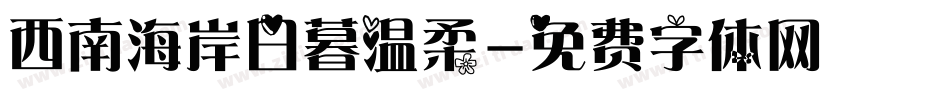 西南海岸日暮温柔-免费字体网